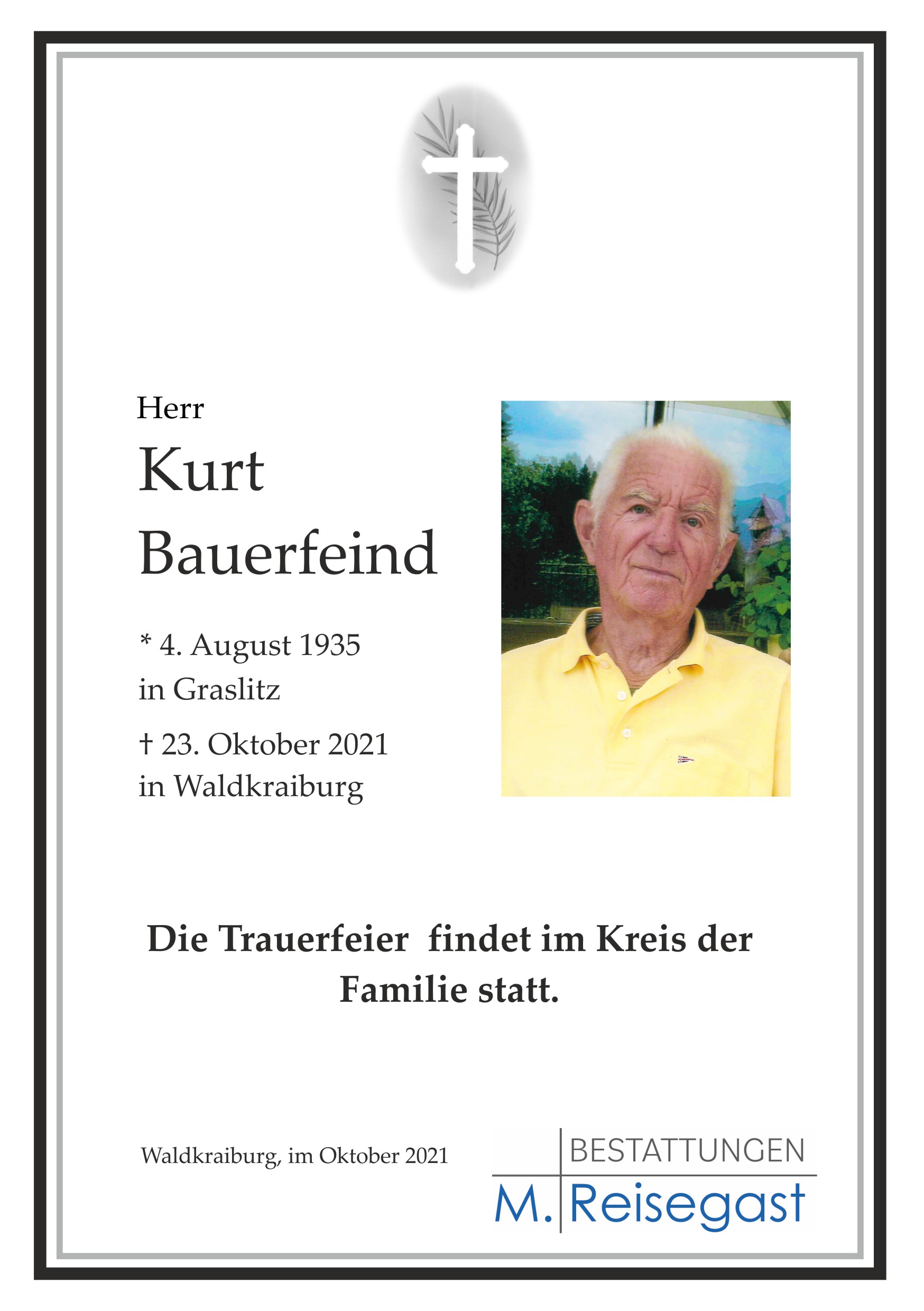 Herr
Kurt
Bauerfeind

* 4. August 1935
in Graslitz

† 23. Oktober 2021
in Waldkraiburg

Die Trauerfeier findet im Kreis der Familie statt.

Waldkraiburg, im Oktober 2021

BESTATTUNGEN
M. Reisegast